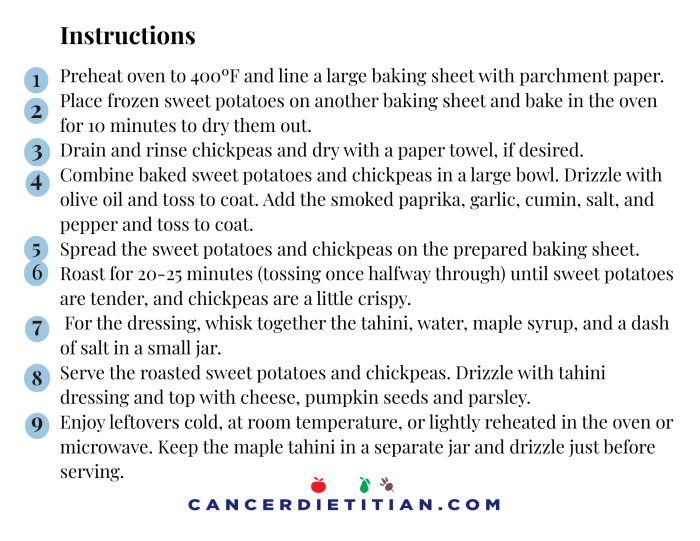 Instructions

1 Preheat oven to 400°F and line a large baking sheet with parchment paper.

2 Place frozen sweet potatoes on another baking sheet and bake in the oven for 10 minutes to dry them out.

3 Drain and rinse chickpeas and dry with a paper towel, if desired.

4 Combine baked sweet potatoes and chickpeas in a large bowl. Drizzle with olive oil and toss to coat. Add the smoked paprika, garlic, cumin, salt, and pepper and toss to coat.

5 Spread the sweet potatoes and chickpeas on the prepared baking sheet.

6 Roast for 20-25 minutes (tossing once halfway through) until sweet potatoes are tender, and chickpeas are a little crispy.

7 For the dressing, whisk together the tahini, water, maple syrup, and a dash of salt in a small jar.

8 Serve the roasted sweet potatoes and chickpeas. Drizzle with tahini dressing and top with cheese, pumpkin seeds and parsley.

9 Enjoy leftovers cold, at room temperature, or lightly reheated in the oven or microwave. Keep the maple tahini in a separate jar and drizzle just before serving.

CANCERDIETITIAN.COM